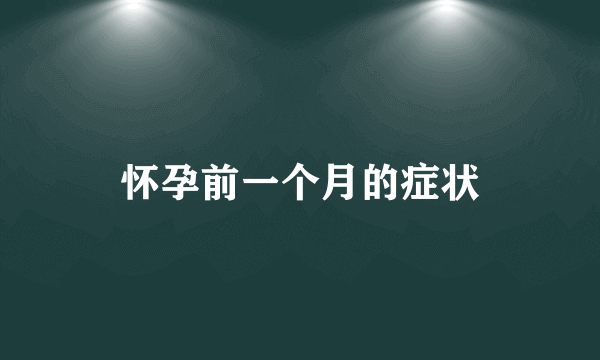 怀孕前一个月的症状